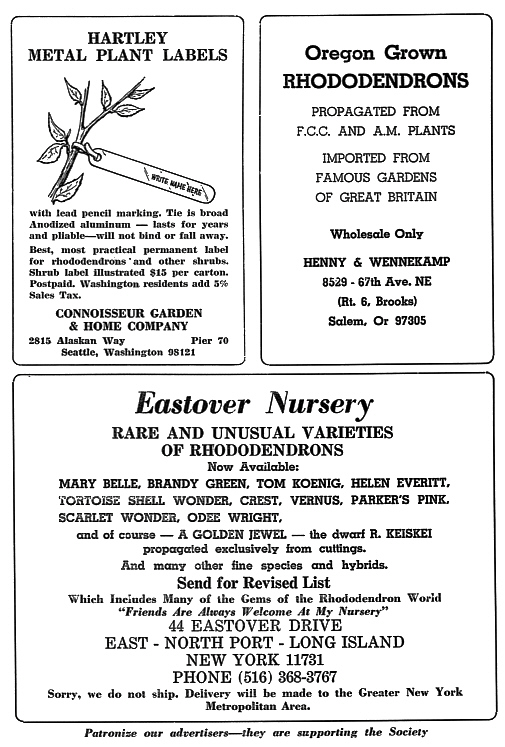 HARTLEY
METAL PLANT LABELS

WRITE NAME HERE

with lead pencil marking. Tie is broad Anodized aluminum — lasts for years and pliable—will not bind or fall away. Best, most practical permanent label for rhododendrons and other shrubs. Shrub label illustrated $15 per carton. Postpaid. Washington residents add 5% Sales Tax.

CONNOISSEUR GARDEN & HOME COMPANY
2815 Alaskan Way Pier 70
Seattle, Washington 98121

Oregon Grown
RHODODENDRONS

PROPAGATED FROM
F.C.C. AND A.M. PLANTS

IMPORTED FROM
FAMOUS GARDENS
OF GREAT BRITAIN

Wholesale Only

HENNY & WENNEKAMP
8529 - 67th Ave. NE
(Rt. 6, Brooks)
Salem, Or 97305

Eastover Nursery
RARE AND UNUSUAL VARIETIES
OF RHODODENDRONS
Now Available:
MARY BELLE, BRANDY GREEN, TOM KOENIG, HELEN EVERITT, TORTOISE SHELL WONDER, CREST, VERNUS, PARKER'S PINK, SCARLET WONDER, ODEE WRIGHT,
and of course — A GOLDEN JEWEL — the dwarf R. KEISKEI propagated exclusively from cuttings.
And many other fine species and hybrids.
Send for Revised List
Which Includes Many of the Gems of the Rhododendron World
"Friends Are Always Welcome At My Nursery"
44 EASTOVER DRIVE
EAST - NORTH PORT - LONG ISLAND
NEW YORK 11731
PHONE (516) 368-3767
Sorry, we do not ship. Delivery will be made to the Greater New York Metropolitan Area.

Patronize our advertisers—they are supporting the Society